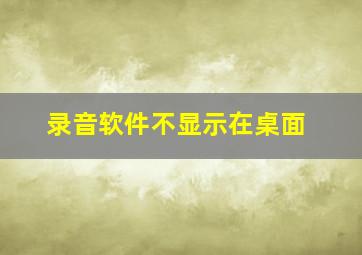 录音软件不显示在桌面